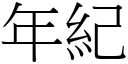 年紀